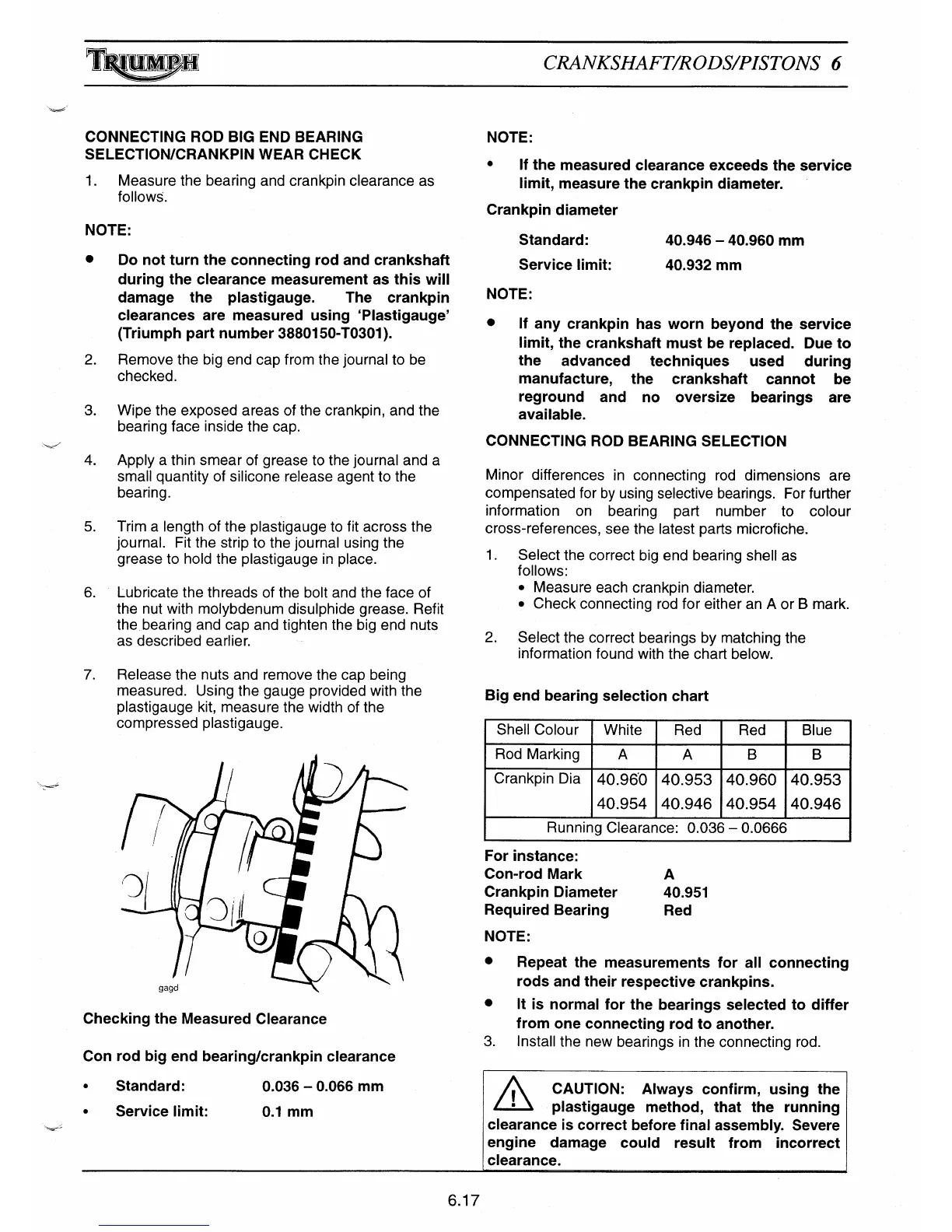 TRIUMPH

CRANKSHAFT/RODS/PISTONS 6

CONNECTING ROD BIG END BEARING SELECTION/CRANKPIN WEAR CHECK

1. Measure the bearing and crankpin clearance as follows.

NOTE:

• Do not turn the connecting rod and crankshaft during the clearance measurement as this will damage the plastigauge. The crankpin clearances are measured using 'Plastigauge' (Triumph part number 3880150-T0301).

2. Remove the big end cap from the journal to be checked.

3. Wipe the exposed areas of the crankpin, and the bearing face inside the cap.

4. Apply a thin smear of grease to the journal and a small quantity of silicone release agent to the bearing.

5. Trim a length of the plastigauge to fit across the journal. Fit the strip to the journal using the grease to hold the plastigauge in place.

6. Lubricate the threads of the bolt and the face of the nut with molybdenum disulphide grease. Refit the bearing and cap and tighten the big end nuts as described earlier.

7. Release the nuts and remove the cap being measured. Using the gauge provided with the plastigauge kit, measure the width of the compressed plastigauge.

gagd

Checking the Measured Clearance

Con rod big end bearing/crankpin clearance

• Standard: 0.036 – 0.066 mm

• Service limit: 0.1 mm

NOTE:

• If the measured clearance exceeds the service limit, measure the crankpin diameter.

Crankpin diameter

Standard: 40.946 – 40.960 mm

Service limit: 40.932 mm

NOTE:

• If any crankpin has worn beyond the service limit, the crankshaft must be replaced. Due to the advanced techniques used during manufacture, the crankshaft cannot be reground and no oversize bearings are available.

CONNECTING ROD BEARING SELECTION

Minor differences in connecting rod dimensions are compensated for by using selective bearings. For further information on bearing part number to colour cross-references, see the latest parts microfiche.

1. Select the correct big end bearing shell as follows:
• Measure each crankpin diameter.
• Check connecting rod for either an A or B mark.

2. Select the correct bearings by matching the information found with the chart below.

Big end bearing selection chart

| Shell Colour | White | Red | Red | Blue |
|---|---|---|---|---|
| Rod Marking | A | A | B | B |
| Crankpin Dia | 40.960 | 40.953 | 40.960 | 40.953 |
| | 40.954 | 40.946 | 40.954 | 40.946 |
| Running Clearance: 0.036 – 0.0666 | | | | |

For instance:
Con-rod Mark A
Crankpin Diameter 40.951
Required Bearing Red

NOTE:

• Repeat the measurements for all connecting rods and their respective crankpins.

• It is normal for the bearings selected to differ from one connecting rod to another.

3. Install the new bearings in the connecting rod.

CAUTION: Always confirm, using the plastigauge method, that the running clearance is correct before final assembly. Severe engine damage could result from incorrect clearance.

6.17